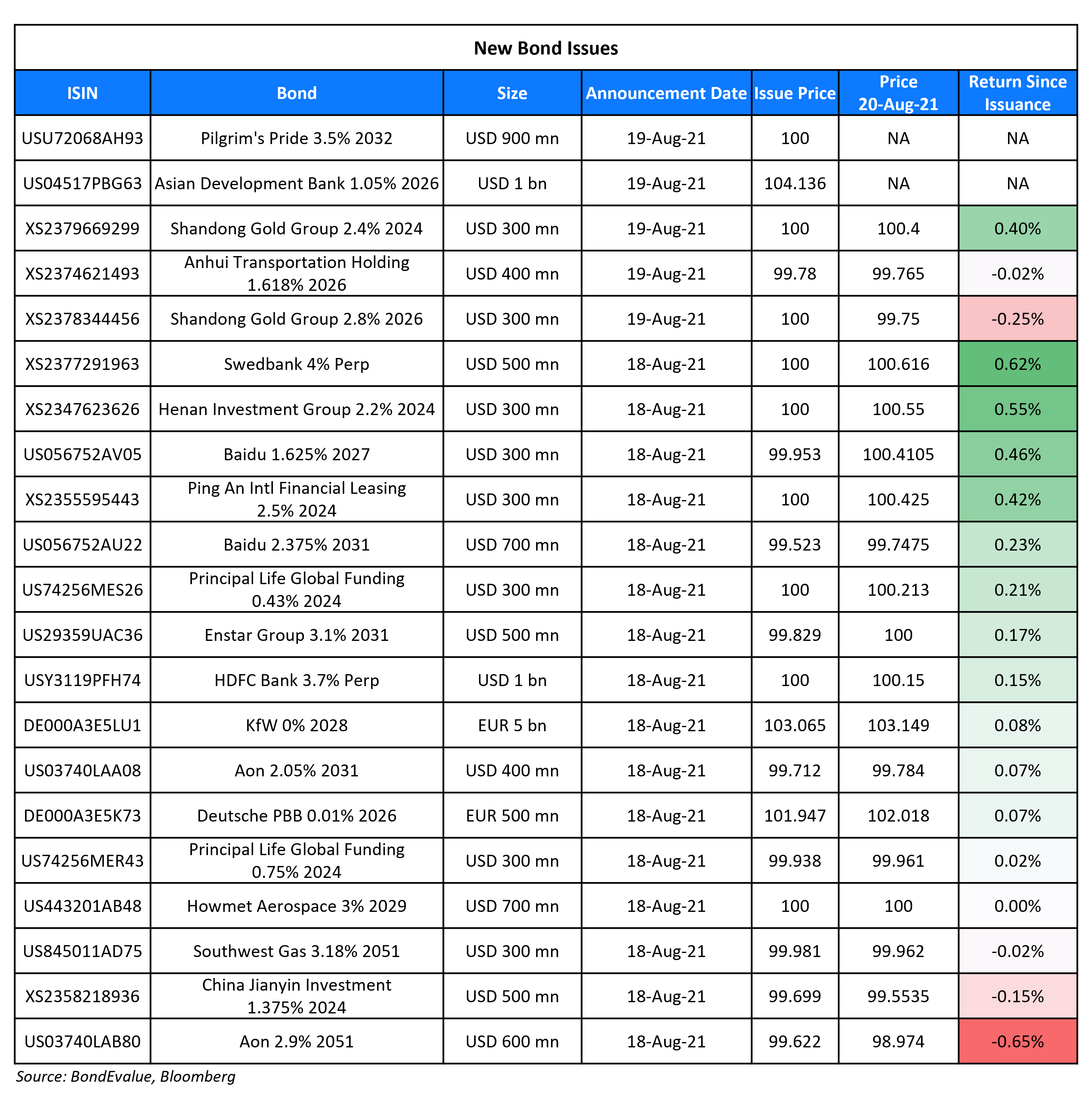 New Bond Issues

| ISIN | Bond | Size | Announcement Date | Issue Price | Price 20-Aug-21 | Return Since Issuance |
|---|---|---|---|---|---|---|
| USU72068AH93 | Pilgrim's Pride 3.5% 2032 | USD 900 mn | 19-Aug-21 | 100 | NA | NA |
| US04517PBG63 | Asian Development Bank 1.05% 2026 | USD 1 bn | 19-Aug-21 | 104.136 | NA | NA |
| XS2379669299 | Shandong Gold Group 2.4% 2024 | USD 300 mn | 19-Aug-21 | 100 | 100.4 | 0.40% |
| XS2374621493 | Anhui Transportation Holding 1.618% 2026 | USD 400 mn | 19-Aug-21 | 99.78 | 99.765 | -0.02% |
| XS2378344456 | Shandong Gold Group 2.8% 2026 | USD 300 mn | 19-Aug-21 | 100 | 99.75 | -0.25% |
| XS2377291963 | Swedbank 4% Perp | USD 500 mn | 18-Aug-21 | 100 | 100.616 | 0.62% |
| XS2347623626 | Henan Investment Group 2.2% 2024 | USD 300 mn | 18-Aug-21 | 100 | 100.55 | 0.55% |
| US056752AV05 | Baidu 1.625% 2027 | USD 300 mn | 18-Aug-21 | 99.953 | 100.4105 | 0.46% |
| XS2355595443 | Ping An Intl Financial Leasing 2.5% 2024 | USD 300 mn | 18-Aug-21 | 100 | 100.425 | 0.42% |
| US056752AU22 | Baidu 2.375% 2031 | USD 700 mn | 18-Aug-21 | 99.523 | 99.7475 | 0.23% |
| US74256MES26 | Principal Life Global Funding 0.43% 2024 | USD 300 mn | 18-Aug-21 | 100 | 100.213 | 0.21% |
| US29359UAC36 | Enstar Group 3.1% 2031 | USD 500 mn | 18-Aug-21 | 99.829 | 100 | 0.17% |
| USY3119PFH74 | HDFC Bank 3.7% Perp | USD 1 bn | 18-Aug-21 | 100 | 100.15 | 0.15% |
| DE000A3E5LU1 | KfW 0% 2028 | EUR 5 bn | 18-Aug-21 | 103.065 | 103.149 | 0.08% |
| US03740LAA08 | Aon 2.05% 2031 | USD 400 mn | 18-Aug-21 | 99.712 | 99.784 | 0.07% |
| DE000A3E5K73 | Deutsche PBB 0.01% 2026 | EUR 500 mn | 18-Aug-21 | 101.947 | 102.018 | 0.07% |
| US74256MER43 | Principal Life Global Funding 0.75% 2024 | USD 300 mn | 18-Aug-21 | 99.938 | 99.961 | 0.02% |
| US443201AB48 | Howmet Aerospace 3% 2029 | USD 700 mn | 18-Aug-21 | 100 | 100 | 0.00% |
| US845011AD75 | Southwest Gas 3.18% 2051 | USD 300 mn | 18-Aug-21 | 99.981 | 99.962 | -0.02% |
| XS2358218936 | China Jianyin Investment 1.375% 2024 | USD 500 mn | 18-Aug-21 | 99.699 | 99.5535 | -0.15% |
| US03740LAB80 | Aon 2.9% 2051 | USD 600 mn | 18-Aug-21 | 99.622 | 98.974 | -0.65% |

Source: BondEvalue, Bloomberg